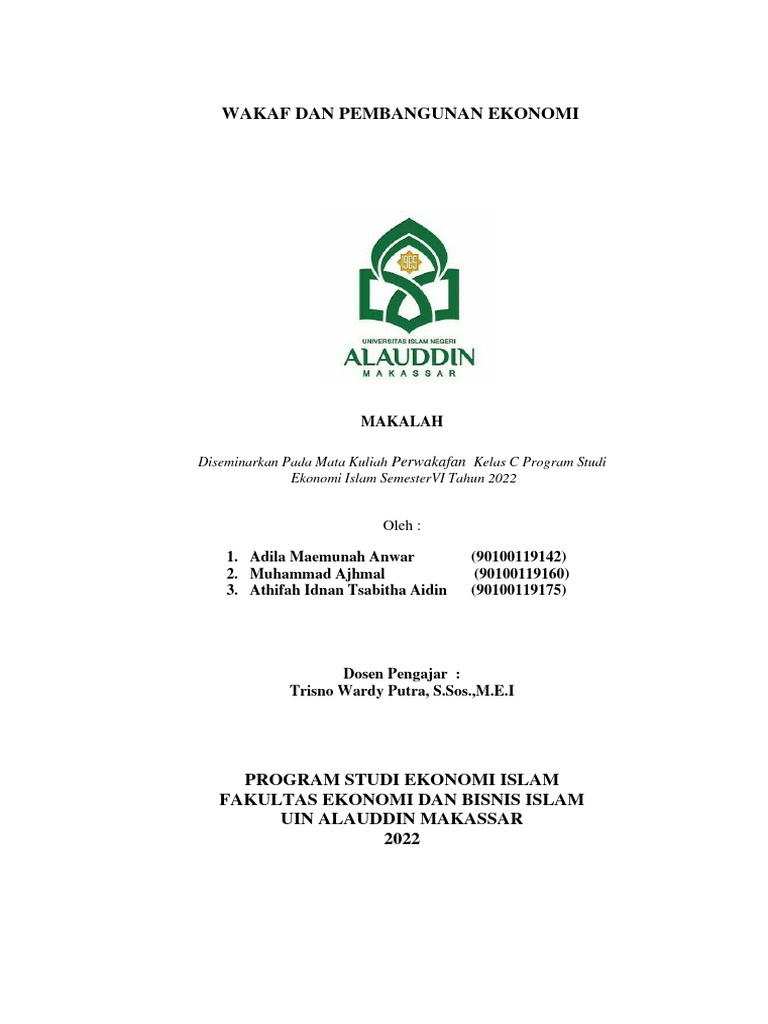 WAKAF DAN PEMBANGUNAN EKONOMI

UNIVERSITAS ISLAM NEGERI
ALAUDDIN
MAKASSAR

MAKALAH

Diseminarkan Pada Mata Kuliah Perwakafan Kelas C Program Studi Ekonomi Islam SemesterVI Tahun 2022

Oleh :

1. Adila Maemunah Anwar (90100119142)
2. Muhammad Ajhmal (90100119160)
3. Athifah Idnan Tsabitha Aidin (90100119175)

Dosen Pengajar :
Trisno Wardy Putra, S.Sos.,M.E.I

PROGRAM STUDI EKONOMI ISLAM
FAKULTAS EKONOMI DAN BISNIS ISLAM
UIN ALAUDDIN MAKASSAR
2022